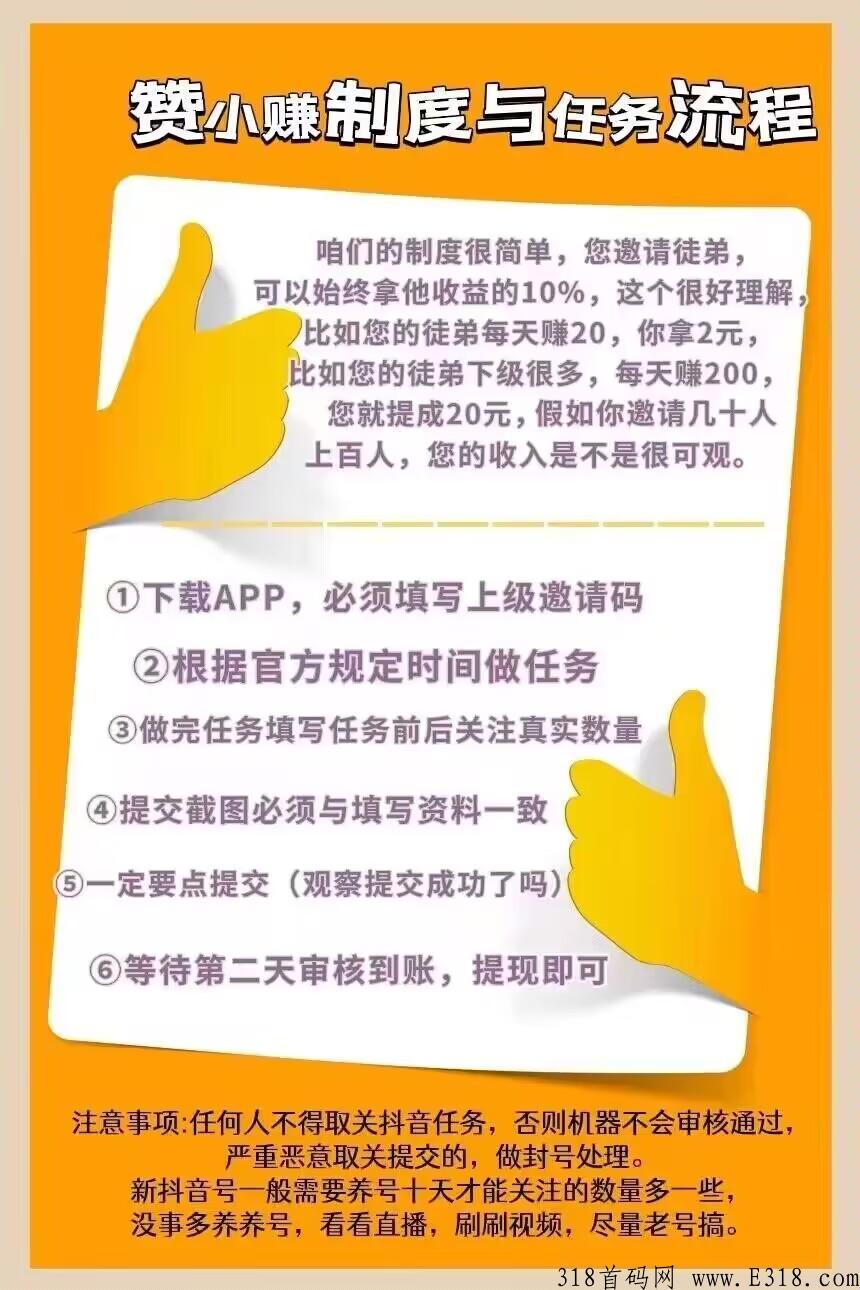 赞小赚制度与任务流程

咱们的制度很简单，您邀请徒弟，可以始终拿他收益的10%，这个很好理解，比如您的徒弟每天赚20，你拿2元，比如您的徒弟下级很多，每天赚200，您就提成20元，假如你邀请几十人上百人，您的收入是不是很可观。

①下载APP，必须填写上级邀请码

②根据官方规定时间做任务

③做完任务填写任务前后关注真实数量

④提交截图必须与填写资料一致

⑤一定要点提交（观察提交成功了吗）

⑥等待第二天审核到账，提现即可

注意事项:任何人不得取关抖音任务，否则机器不会审核通过，严重恶意取关提交的，做封号处理。
新抖音号一般需要养号十天才能关注的数量多一些，没事多养养号，看看直播，刷刷视频，尽量老号搞。

318首码网 www.E318.com